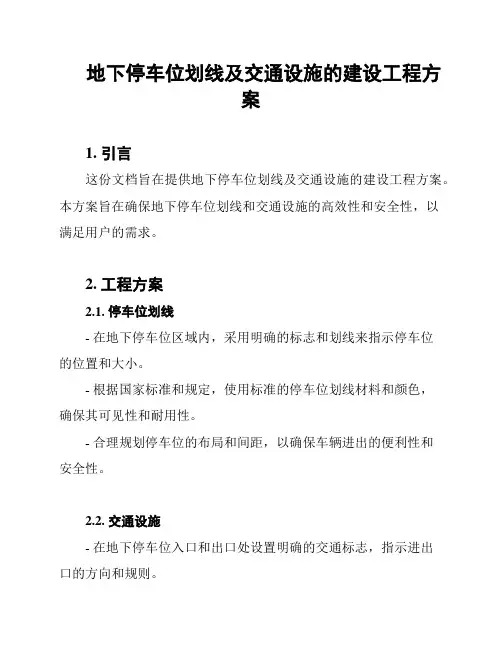 地下停车位划线及交通设施的建设工程方案

1. 引言

这份文档旨在提供地下停车位划线及交通设施的建设工程方案。本方案旨在确保地下停车位划线和交通设施的高效性和安全性，以满足用户的需求。

2. 工程方案

2.1. 停车位划线

- 在地下停车位区域内，采用明确的标志和划线来指示停车位的位置和大小。

- 根据国家标准和规定，使用标准的停车位划线材料和颜色，确保其可见性和耐用性。

- 合理规划停车位的布局和间距，以确保车辆进出的便利性和安全性。

2.2. 交通设施

- 在地下停车位入口和出口处设置明确的交通标志，指示进出口的方向和规则。